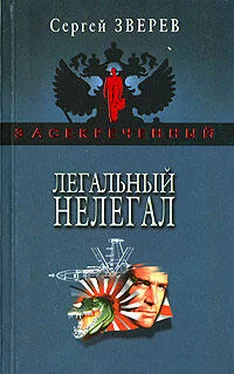 Сергей ЗВЕРЕВ

ЗАСЕКРЕЧЕННЫЙ

ЛЕГАЛЬНЫЙ НЕЛЕГАЛ